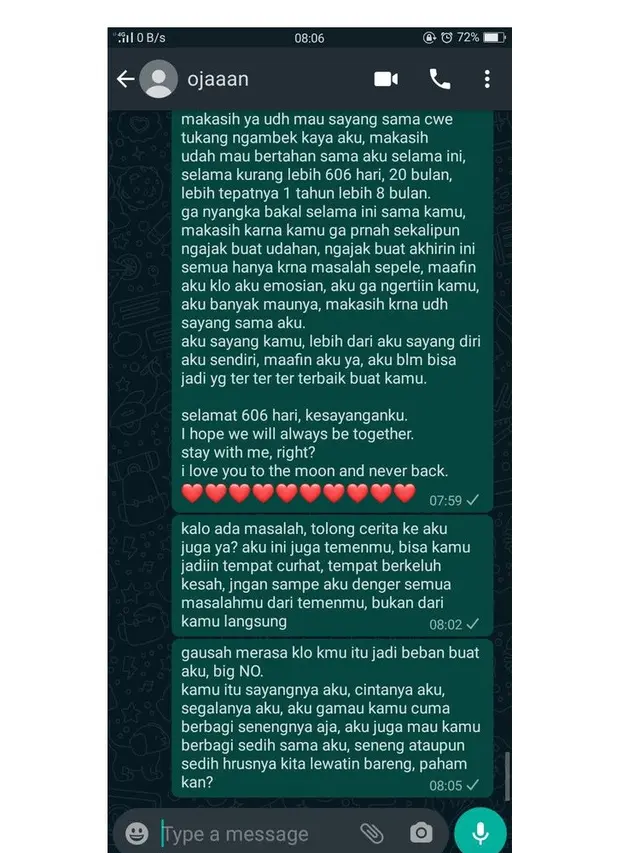 4G 0 B/s 08:06 72%

ojaaan

makasih ya udh mau sayang sama cwe tukang ngambek kaya aku, makasih udah mau bertahan sama aku selama ini, selama kurang lebih 606 hari, 20 bulan, lebih tepatnya 1 tahun lebih 8 bulan.
ga nyangka bakal selama ini sama kamu, makasih karna kamu ga prnah sekalipun ngajak buat udahan, ngajak buat akhirin ini semua hanya krna masalah sepele, maafin aku klo aku emosian, aku ga ngertiin kamu, aku banyak maunya, makasih krna udh sayang sama aku.
aku sayang kamu, lebih dari aku sayang diri aku sendiri, maafin aku ya, aku blm bisa jadi yg ter ter ter terbaik buat kamu.

selamat 606 hari, kesayanganku.
I hope we will always be together.
stay with me, right?
i love you to the moon and never back.
❤️❤️❤️❤️❤️❤️❤️❤️❤️❤️ 07:59

kalo ada masalah, tolong cerita ke aku juga ya? aku ini juga temenmu, bisa kamu jadiin tempat curhat, tempat berkeluh kesah, jngan sampe aku denger semua masalahmu dari temenmu, bukan dari kamu langsung 08:02

gausah merasa klo kmu itu jadi beban buat aku, big NO.
kamu itu sayangnya aku, cintanya aku, segalanya aku, aku gamau kamu cuma berbagi senengnya aja, aku juga mau kamu berbagi sedih sama aku, seneng ataupun sedih hrusnya kita lewatin bareng, paham kan? 08:05

Type a message